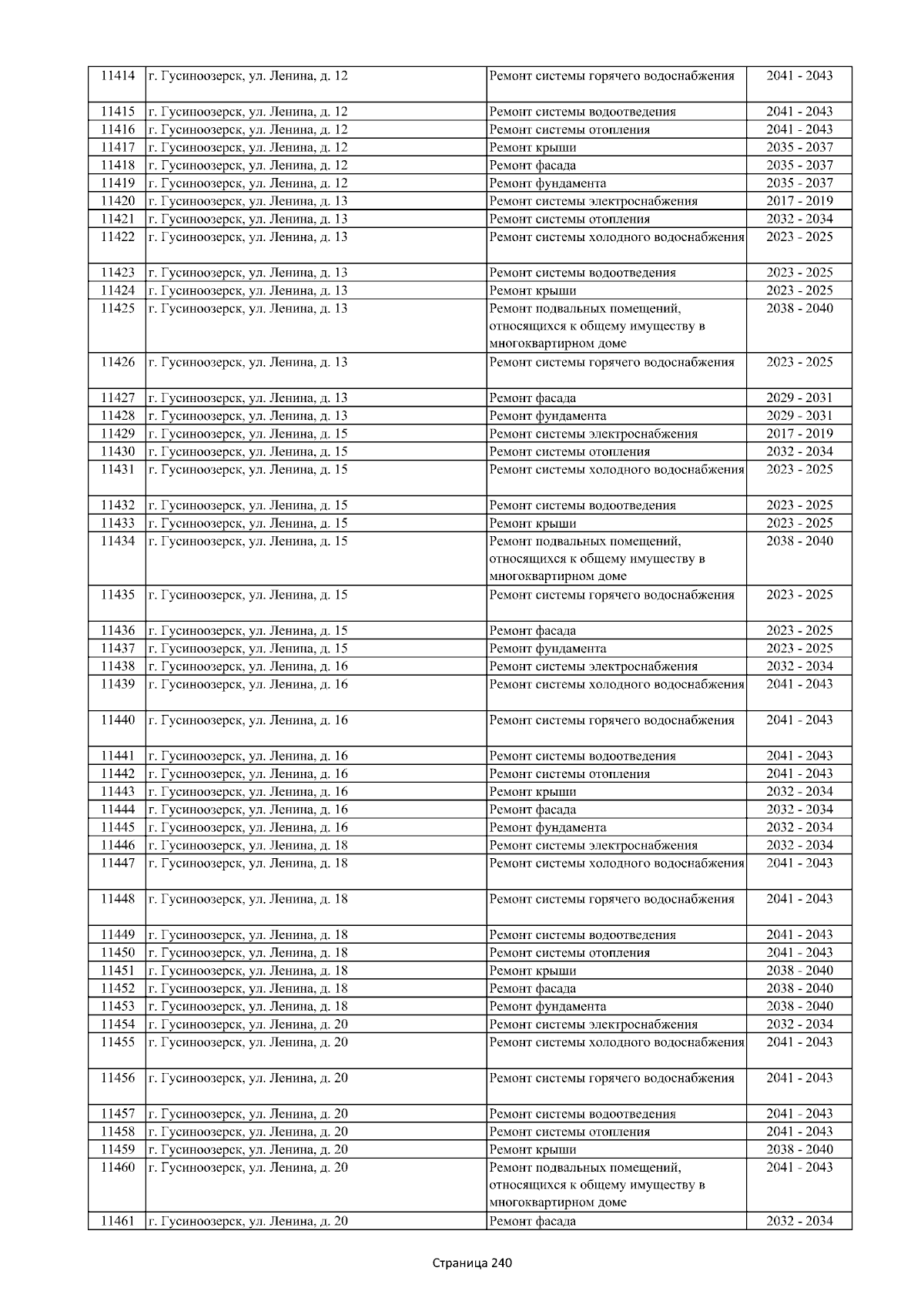 | 11414 | г. Гусиноозерск, ул. Ленина, д. 12 | Ремонт системы горячего водоснабжения | 2041 - 2043 |
|---|---|---|---|
| 11415 | г. Гусиноозерск, ул. Ленина, д. 12 | Ремонт системы водоотведения | 2041 - 2043 |
| 11416 | г. Гусиноозерск, ул. Ленина, д. 12 | Ремонт системы отопления | 2041 - 2043 |
| 11417 | г. Гусиноозерск, ул. Ленина, д. 12 | Ремонт крыши | 2035 - 2037 |
| 11418 | г. Гусиноозерск, ул. Ленина, д. 12 | Ремонт фасада | 2035 - 2037 |
| 11419 | г. Гусиноозерск, ул. Ленина, д. 12 | Ремонт фундамента | 2035 - 2037 |
| 11420 | г. Гусиноозерск, ул. Ленина, д. 13 | Ремонт системы электроснабжения | 2017 - 2019 |
| 11421 | г. Гусиноозерск, ул. Ленина, д. 13 | Ремонт системы отопления | 2032 - 2034 |
| 11422 | г. Гусиноозерск, ул. Ленина, д. 13 | Ремонт системы холодного водоснабжения | 2023 - 2025 |
| 11423 | г. Гусиноозерск, ул. Ленина, д. 13 | Ремонт системы водоотведения | 2023 - 2025 |
| 11424 | г. Гусиноозерск, ул. Ленина, д. 13 | Ремонт крыши | 2023 - 2025 |
| 11425 | г. Гусиноозерск, ул. Ленина, д. 13 | Ремонт подвальных помещений, относящихся к общему имуществу в многоквартирном доме | 2038 - 2040 |
| 11426 | г. Гусиноозерск, ул. Ленина, д. 13 | Ремонт системы горячего водоснабжения | 2023 - 2025 |
| 11427 | г. Гусиноозерск, ул. Ленина, д. 13 | Ремонт фасада | 2029 - 2031 |
| 11428 | г. Гусиноозерск, ул. Ленина, д. 13 | Ремонт фундамента | 2029 - 2031 |
| 11429 | г. Гусиноозерск, ул. Ленина, д. 15 | Ремонт системы электроснабжения | 2017 - 2019 |
| 11430 | г. Гусиноозерск, ул. Ленина, д. 15 | Ремонт системы отопления | 2032 - 2034 |
| 11431 | г. Гусиноозерск, ул. Ленина, д. 15 | Ремонт системы холодного водоснабжения | 2023 - 2025 |
| 11432 | г. Гусиноозерск, ул. Ленина, д. 15 | Ремонт системы водоотведения | 2023 - 2025 |
| 11433 | г. Гусиноозерск, ул. Ленина, д. 15 | Ремонт крыши | 2023 - 2025 |
| 11434 | г. Гусиноозерск, ул. Ленина, д. 15 | Ремонт подвальных помещений, относящихся к общему имуществу в многоквартирном доме | 2038 - 2040 |
| 11435 | г. Гусиноозерск, ул. Ленина, д. 15 | Ремонт системы горячего водоснабжения | 2023 - 2025 |
| 11436 | г. Гусиноозерск, ул. Ленина, д. 15 | Ремонт фасада | 2023 - 2025 |
| 11437 | г. Гусиноозерск, ул. Ленина, д. 15 | Ремонт фундамента | 2023 - 2025 |
| 11438 | г. Гусиноозерск, ул. Ленина, д. 16 | Ремонт системы электроснабжения | 2032 - 2034 |
| 11439 | г. Гусиноозерск, ул. Ленина, д. 16 | Ремонт системы холодного водоснабжения | 2041 - 2043 |
| 11440 | г. Гусиноозерск, ул. Ленина, д. 16 | Ремонт системы горячего водоснабжения | 2041 - 2043 |
| 11441 | г. Гусиноозерск, ул. Ленина, д. 16 | Ремонт системы водоотведения | 2041 - 2043 |
| 11442 | г. Гусиноозерск, ул. Ленина, д. 16 | Ремонт системы отопления | 2041 - 2043 |
| 11443 | г. Гусиноозерск, ул. Ленина, д. 16 | Ремонт крыши | 2032 - 2034 |
| 11444 | г. Гусиноозерск, ул. Ленина, д. 16 | Ремонт фасада | 2032 - 2034 |
| 11445 | г. Гусиноозерск, ул. Ленина, д. 16 | Ремонт фундамента | 2032 - 2034 |
| 11446 | г. Гусиноозерск, ул. Ленина, д. 18 | Ремонт системы электроснабжения | 2032 - 2034 |
| 11447 | г. Гусиноозерск, ул. Ленина, д. 18 | Ремонт системы холодного водоснабжения | 2041 - 2043 |
| 11448 | г. Гусиноозерск, ул. Ленина, д. 18 | Ремонт системы горячего водоснабжения | 2041 - 2043 |
| 11449 | г. Гусиноозерск, ул. Ленина, д. 18 | Ремонт системы водоотведения | 2041 - 2043 |
| 11450 | г. Гусиноозерск, ул. Ленина, д. 18 | Ремонт системы отопления | 2041 - 2043 |
| 11451 | г. Гусиноозерск, ул. Ленина, д. 18 | Ремонт крыши | 2038 - 2040 |
| 11452 | г. Гусиноозерск, ул. Ленина, д. 18 | Ремонт фасада | 2038 - 2040 |
| 11453 | г. Гусиноозерск, ул. Ленина, д. 18 | Ремонт фундамента | 2038 - 2040 |
| 11454 | г. Гусиноозерск, ул. Ленина, д. 20 | Ремонт системы электроснабжения | 2032 - 2034 |
| 11455 | г. Гусиноозерск, ул. Ленина, д. 20 | Ремонт системы холодного водоснабжения | 2041 - 2043 |
| 11456 | г. Гусиноозерск, ул. Ленина, д. 20 | Ремонт системы горячего водоснабжения | 2041 - 2043 |
| 11457 | г. Гусиноозерск, ул. Ленина, д. 20 | Ремонт системы водоотведения | 2041 - 2043 |
| 11458 | г. Гусиноозерск, ул. Ленина, д. 20 | Ремонт системы отопления | 2041 - 2043 |
| 11459 | г. Гусиноозерск, ул. Ленина, д. 20 | Ремонт крыши | 2038 - 2040 |
| 11460 | г. Гусиноозерск, ул. Ленина, д. 20 | Ремонт подвальных помещений, относящихся к общему имуществу в многоквартирном доме | 2041 - 2043 |
| 11461 | г. Гусиноозерск, ул. Ленина, д. 20 | Ремонт фасада | 2032 - 2034 |

Страница 240